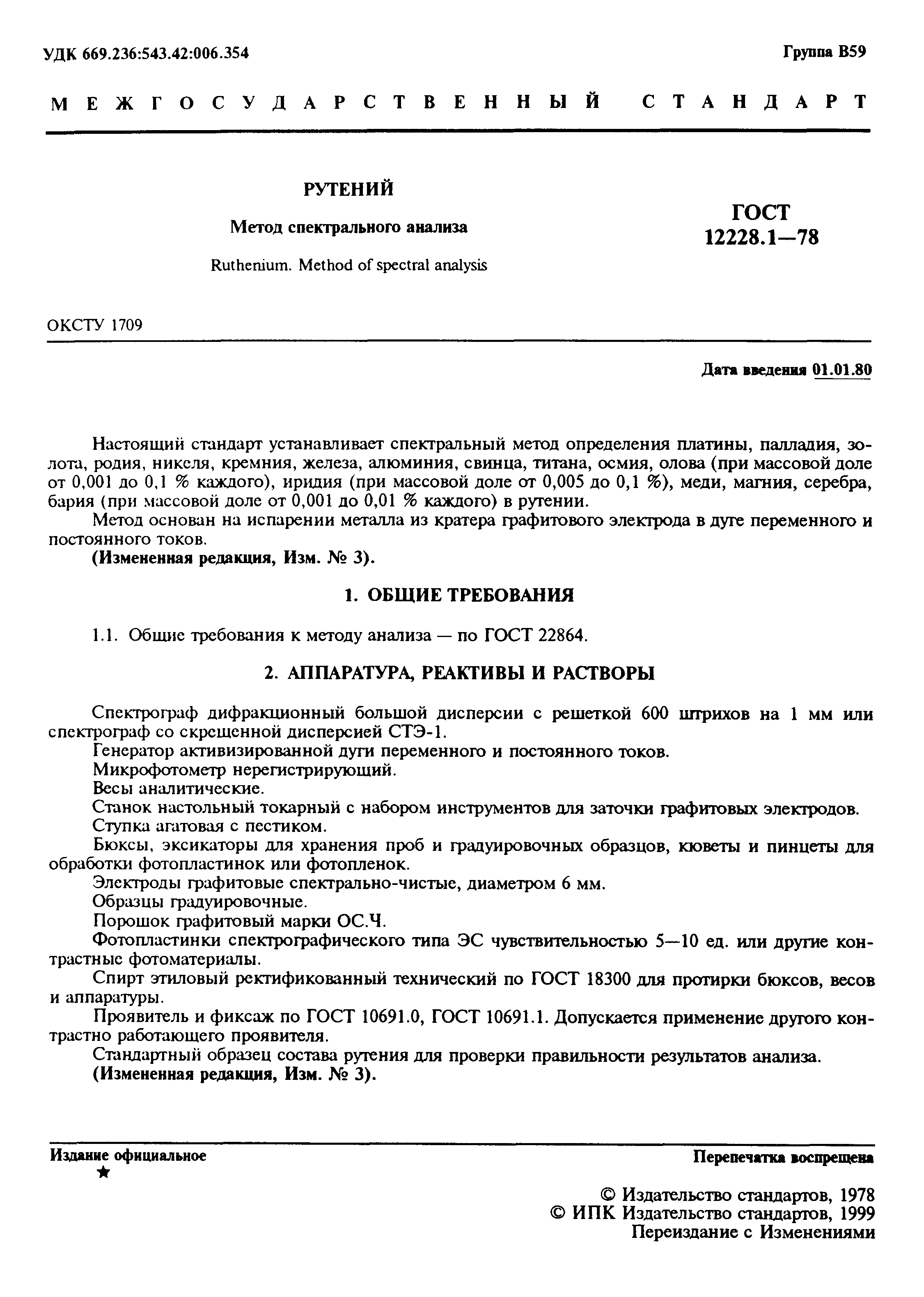 УДК 669.236:543.42:006.354

Группа В59

МЕЖГОСУДАРСТВЕННЫЙ СТАНДАРТ

РУТЕНИЙ

Метод спектрального анализа

Ruthenium. Method of spectral analysis

ГОСТ 12228.1—78

ОКСТУ 1709

Дата введения 01.01.80

Настоящий стандарт устанавливает спектральный метод определения платины, палладия, золота, родия, никеля, кремния, железа, алюминия, свинца, титана, осмия, олова (при массовой доле от 0,001 до 0,1 % каждого), иридия (при массовой доле от 0,005 до 0,1 %), меди, магния, серебра, бария (при массовой доле от 0,001 до 0,01 % каждого) в рутении.

Метод основан на испарении металла из кратера графитового электрода в дуге переменного и постоянного токов.

(Измененная редакция, Изм. № 3).

1. ОБЩИЕ ТРЕБОВАНИЯ

1.1. Общие требования к методу анализа — по ГОСТ 22864.

2. АППАРАТУРА, РЕАКТИВЫ И РАСТВОРЫ

Спектрограф дифракционный большой дисперсии с решеткой 600 штрихов на 1 мм или спектрограф со скрещенной дисперсией СТЭ-1.

Генератор активизированной дуги переменного и постоянного токов.

Микрофотометр нерегистрирующий.

Весы аналитические.

Станок настольный токарный с набором инструментов для заточки графитовых электродов.

Ступка агатовая с пестиком.

Бюксы, эксикаторы для хранения проб и градуировочных образцов, кюветы и пинцеты для обработки фотопластинок или фотопленок.

Электроды графитовые спектрально-чистые, диаметром 6 мм.

Образцы градуировочные.

Порошок графитовый марки ОС.Ч.

Фотопластинки спектрографического типа ЭС чувствительностью 5—10 ед. или другие контрастные фотоматериалы.

Спирт этиловый ректификованный технический по ГОСТ 18300 для протирки бюксов, весов и аппаратуры.

Проявитель и фиксаж по ГОСТ 10691.0, ГОСТ 10691.1. Допускается применение другого контрастно работающего проявителя.

Стандартный образец состава рутения для проверки правильности результатов анализа.

(Измененная редакция, Изм. № 3).

Издание официальное

★

Перепечатка воспрещена

© Издательство стандартов, 1978
© ИПК Издательство стандартов, 1999
Переиздание с Изменениями